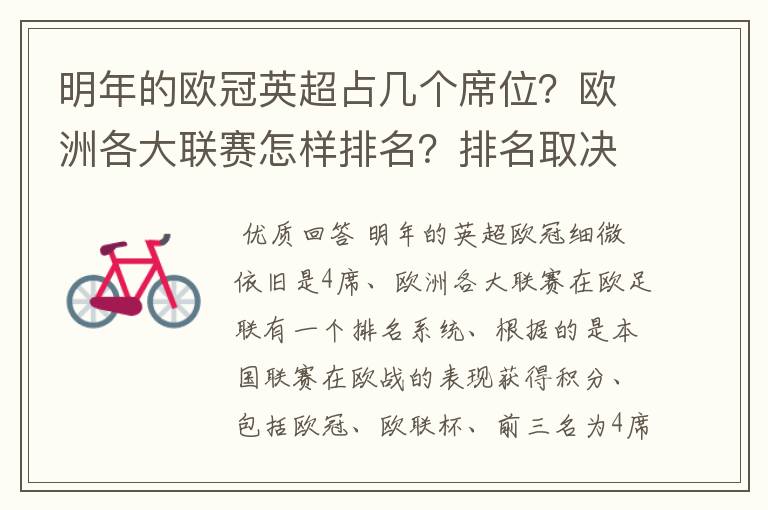 明年的欧冠英超占几个席位？欧洲各大联赛怎样排名？排名取决

优质回答 明年的英超欧冠细微依旧是4席、欧洲各大联赛在欧足联有一个排名系统、根据的是本国联赛在欧战的表现获得积分、包括欧冠、欧联杯、前三名为4席